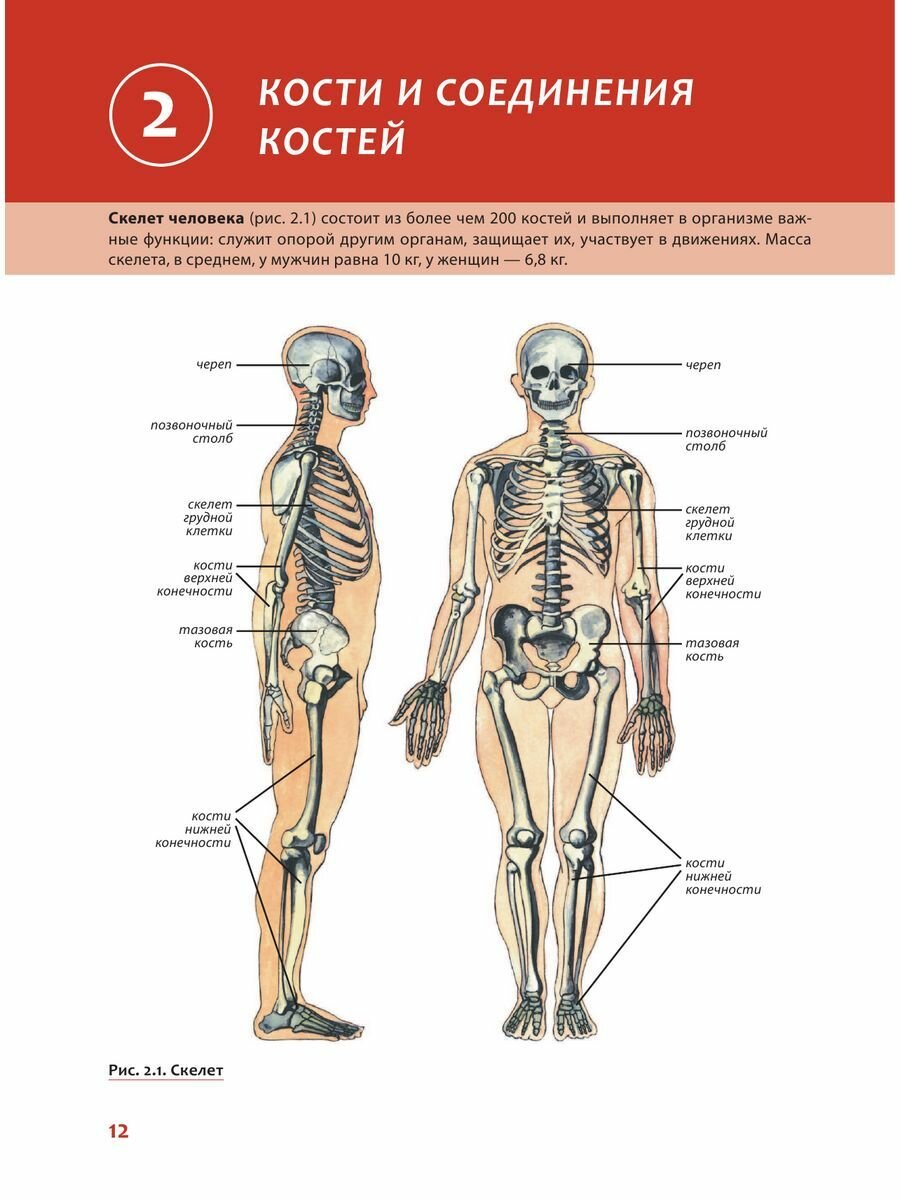 2

КОСТИ И СОЕДИНЕНИЯ КОСТЕЙ

Скелет человека (рис. 2.1) состоит из более чем 200 костей и выполняет в организме важные функции: служит опорой другим органам, защищает их, участвует в движениях. Масса скелета, в среднем, у мужчин равна 10 кг, у женщин — 6,8 кг.

череп

позвоночный
столб

скелет
грудной
клетки

кости
верхней
конечности

тазовая
кость

кости
нижней
конечности

череп

позвоночный
столб

скелет
грудной
клетки

кости
верхней
конечности

тазовая
кость

кости
нижней
конечности

Рис. 2.1. Скелет

12